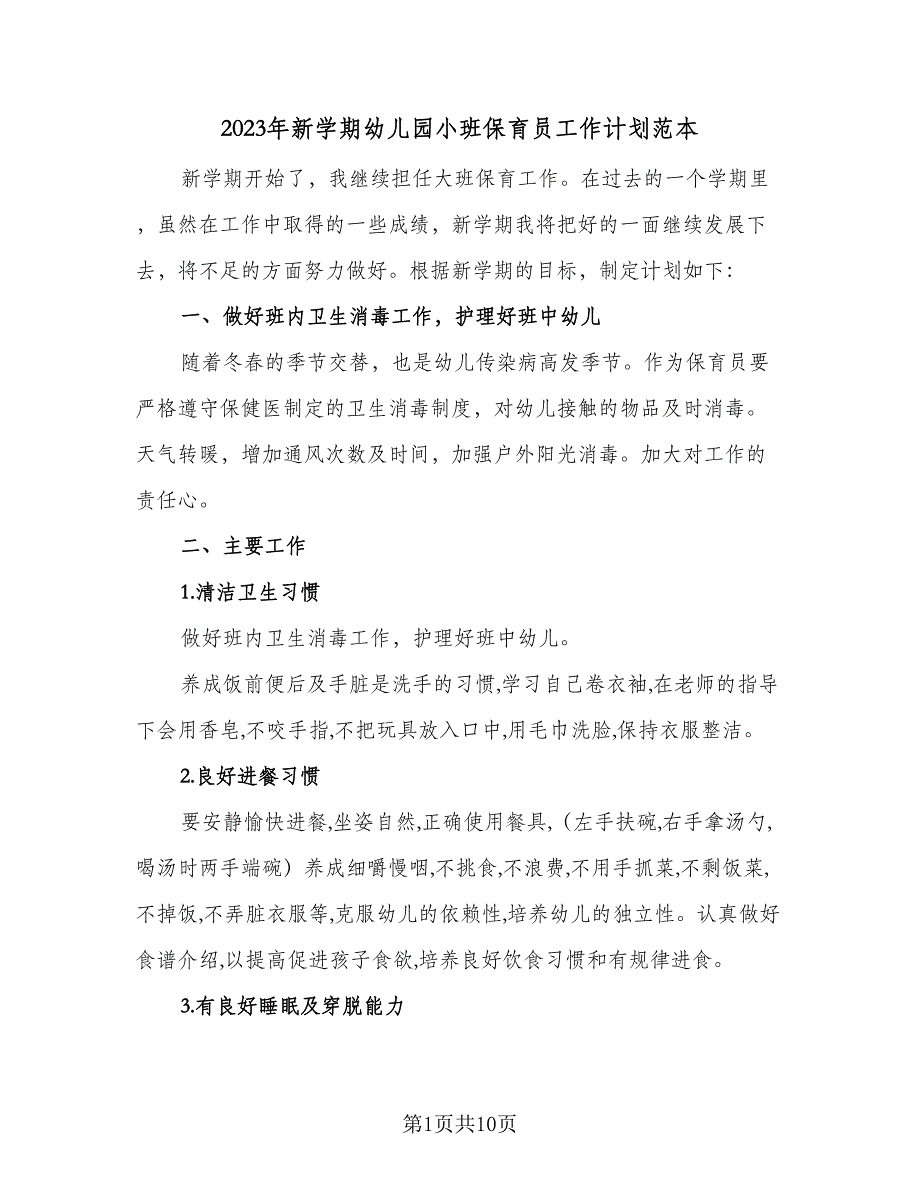 2023年新学期幼儿园小班保育员工作计划范本

新学期开始了，我继续担任大班保育工作。在过去的一个学期里，虽然在工作中取得的一些成绩，新学期我将把好的一面继续发展下去，将不足的方面努力做好。根据新学期的目标，制定计划如下:

一、做好班内卫生消毒工作，护理好班中幼儿

随着冬春的季节交替，也是幼儿传染病高发季节。作为保育员要严格遵守保健医制定的卫生消毒制度，对幼儿接触的物品及时消毒。天气转暖，增加通风次数及时间，加强户外阳光消毒。加大对工作的责任心。

二、主要工作

1.清洁卫生习惯

做好班内卫生消毒工作，护理好班中幼儿。

养成饭前便后及手脏是洗手的习惯,学习自己卷衣袖,在老师的指导下会用香皂,不咬手指,不把玩具放入口中,用毛巾洗脸,保持衣服整洁。

2.良好进餐习惯

要安静愉快进餐,坐姿自然,正确使用餐具,（左手扶碗,右手拿汤勺,喝汤时两手端碗）养成细嚼慢咽,不挑食,不浪费,不用手抓菜,不剩饭菜,不掉饭,不弄脏衣服等,克服幼儿的依赖性,培养幼儿的独立性。认真做好食谱介绍,以提高促进孩子食欲,培养良好饮食习惯和有规律进食。

3.有良好睡眠及穿脱能力

第1页共10页